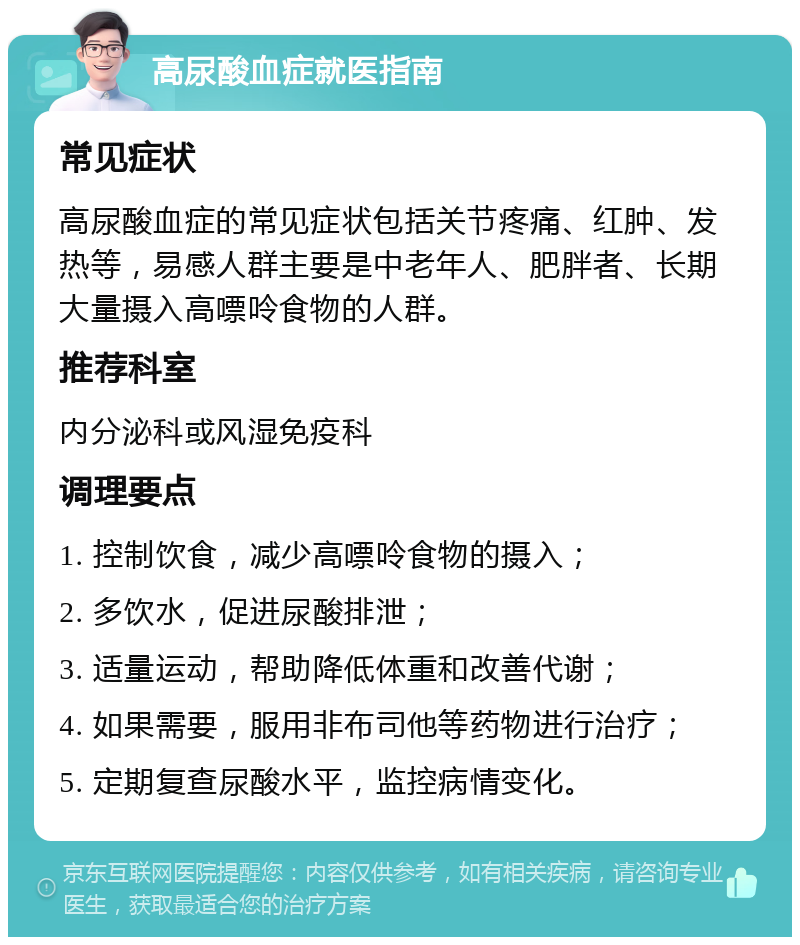 高尿酸血症就医指南

常见症状

高尿酸血症的常见症状包括关节疼痛、红肿、发热等，易感人群主要是中老年人、肥胖者、长期大量摄入高嘌呤食物的人群。

推荐科室

内分泌科或风湿免疫科

调理要点

1. 控制饮食，减少高嘌呤食物的摄入；

2. 多饮水，促进尿酸排泄；

3. 适量运动，帮助降低体重和改善代谢；

4. 如果需要，服用非布司他等药物进行治疗；

5. 定期复查尿酸水平，监控病情变化。

京东互联网医院提醒您：内容仅供参考，如有相关疾病，请咨询专业医生，获取最适合您的治疗方案